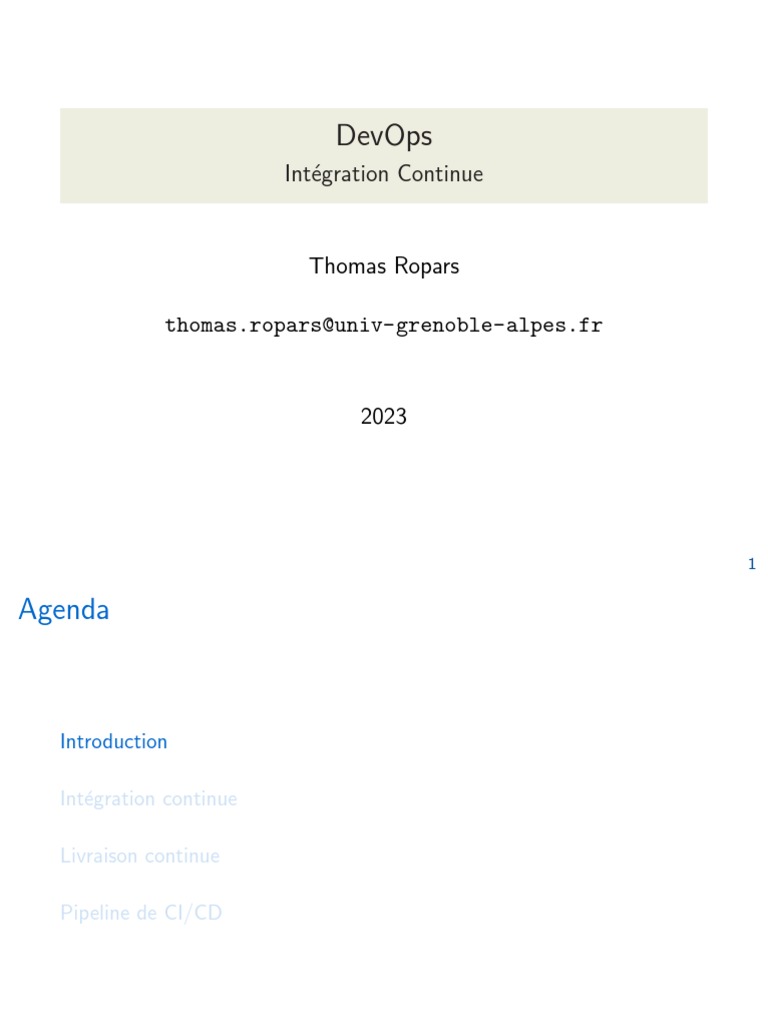 DevOps
Intégration Continue

Thomas Ropars

thomas.ropars@univ-grenoble-alpes.fr

2023

1

Agenda

Introduction

Intégration continue

Livraison continue

Pipeline de CI/CD